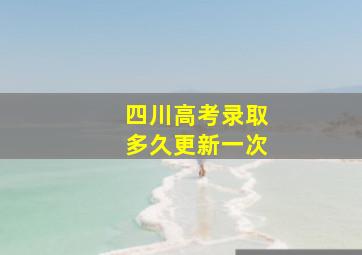 四川高考录取
多久更新一次